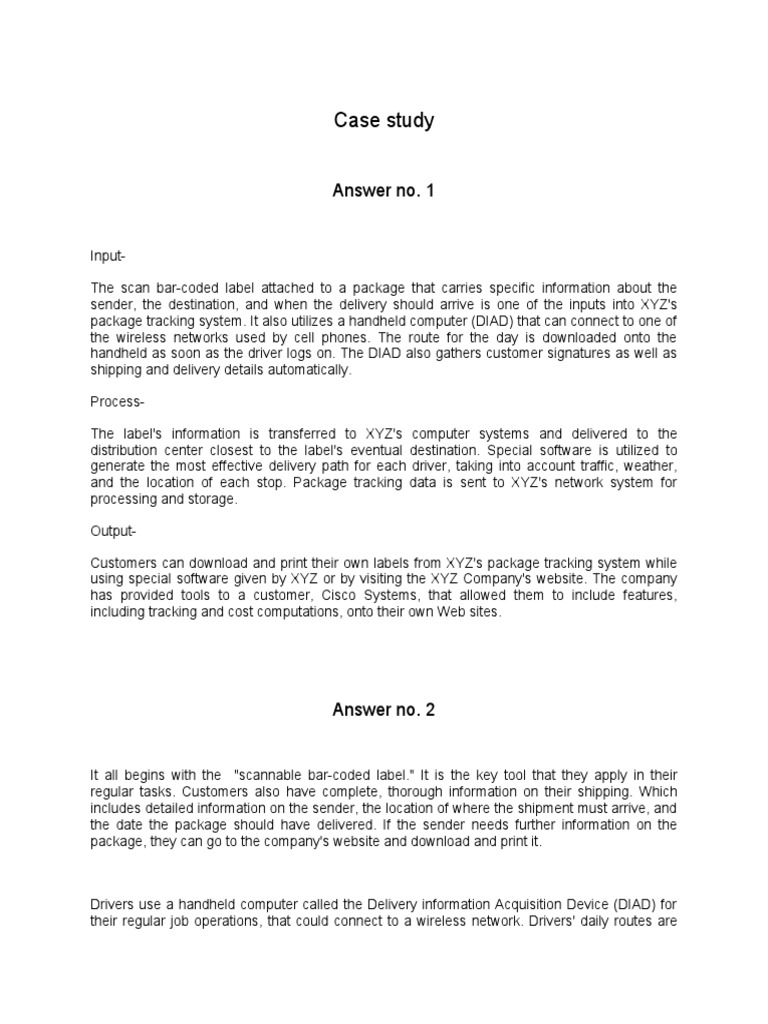 Case study

Answer no. 1

Input-

The scan bar-coded label attached to a package that carries specific information about the sender, the destination, and when the delivery should arrive is one of the inputs into XYZ's package tracking system. It also utilizes a handheld computer (DIAD) that can connect to one of the wireless networks used by cell phones. The route for the day is downloaded onto the handheld as soon as the driver logs on. The DIAD also gathers customer signatures as well as shipping and delivery details automatically.

Process-

The label's information is transferred to XYZ's computer systems and delivered to the distribution center closest to the label's eventual destination. Special software is utilized to generate the most effective delivery path for each driver, taking into account traffic, weather, and the location of each stop. Package tracking data is sent to XYZ's network system for processing and storage.

Output-

Customers can download and print their own labels from XYZ's package tracking system while using special software given by XYZ or by visiting the XYZ Company's website. The company has provided tools to a customer, Cisco Systems, that allowed them to include features, including tracking and cost computations, onto their own Web sites.

Answer no. 2

It all begins with the "scannable bar-coded label." It is the key tool that they apply in their regular tasks. Customers also have complete, thorough information on their shipping. Which includes detailed information on the sender, the location of where the shipment must arrive, and the date the package should have delivered. If the sender needs further information on the package, they can go to the company's website and download and print it.

Drivers use a handheld computer called the Delivery information Acquisition Device (DIAD) for their regular job operations, that could connect to a wireless network. Drivers' daily routes are